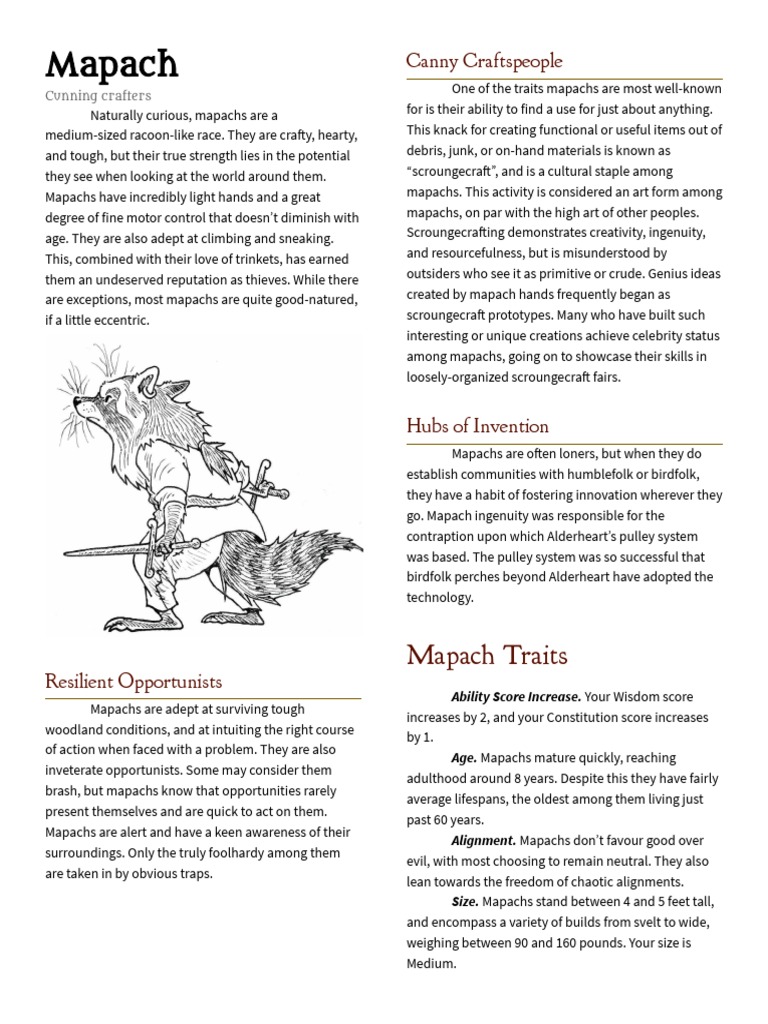 Mapach

Cunning crafters

Naturally curious, mapachs are a medium-sized racoon-like race. They are crafty, hearty, and tough, but their true strength lies in the potential they see when looking at the world around them. Mapachs have incredibly light hands and a great degree of fine motor control that doesn't diminish with age. They are also adept at climbing and sneaking. This, combined with their love of trinkets, has earned them an undeserved reputation as thieves. While there are exceptions, most mapachs are quite good-natured, if a little eccentric.

Resilient Opportunists

Mapachs are adept at surviving tough woodland conditions, and at intuiting the right course of action when faced with a problem. They are also inveterate opportunists. Some may consider them brash, but mapachs know that opportunities rarely present themselves and are quick to act on them. Mapachs are alert and have a keen awareness of their surroundings. Only the truly foolhardy among them are taken in by obvious traps.

Canny Craftspeople

One of the traits mapachs are most well-known for is their ability to find a use for just about anything. This knack for creating functional or useful items out of debris, junk, or on-hand materials is known as "scroungecraft", and is a cultural staple among mapachs. This activity is considered an art form among mapachs, on par with the high art of other peoples. Scroungecrafting demonstrates creativity, ingenuity, and resourcefulness, but is misunderstood by outsiders who see it as primitive or crude. Genius ideas created by mapach hands frequently began as scroungecraft prototypes. Many who have built such interesting or unique creations achieve celebrity status among mapachs, going on to showcase their skills in loosely-organized scroungecraft fairs.

Hubs of Invention

Mapachs are often loners, but when they do establish communities with humblefolk or birdfolk, they have a habit of fostering innovation wherever they go. Mapach ingenuity was responsible for the contraption upon which Alderheart's pulley system was based. The pulley system was so successful that birdfolk perches beyond Alderheart have adopted the technology.

Mapach Traits

Ability Score Increase. Your Wisdom score increases by 2, and your Constitution score increases by 1.

Age. Mapachs mature quickly, reaching adulthood around 8 years. Despite this they have fairly average lifespans, the oldest among them living just past 60 years.

Alignment. Mapachs don't favour good over evil, with most choosing to remain neutral. They also lean towards the freedom of chaotic alignments.

Size. Mapachs stand between 4 and 5 feet tall, and encompass a variety of builds from svelt to wide, weighing between 90 and 160 pounds. Your size is Medium.